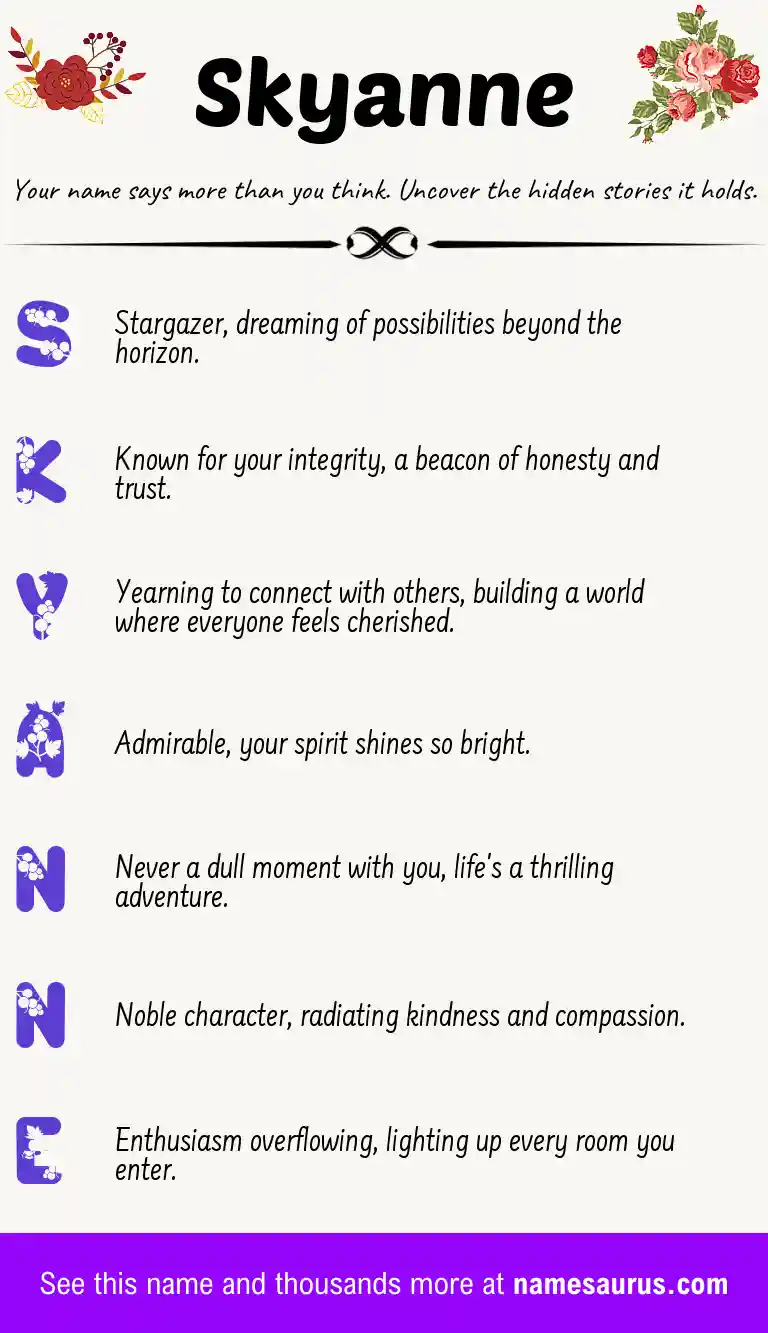 Skyanne

Your name says more than you think. Uncover the hidden stories it holds.

S Stargazer, dreaming of possibilities beyond the horizon.

K Known for your integrity, a beacon of honesty and trust.

Y Yearning to connect with others, building a world where everyone feels cherished.

A Admirable, your spirit shines so bright.

N Never a dull moment with you, life's a thrilling adventure.

N Noble character, radiating kindness and compassion.

E Enthusiasm overflowing, lighting up every room you enter.

See this name and thousands more at namesaurus.com